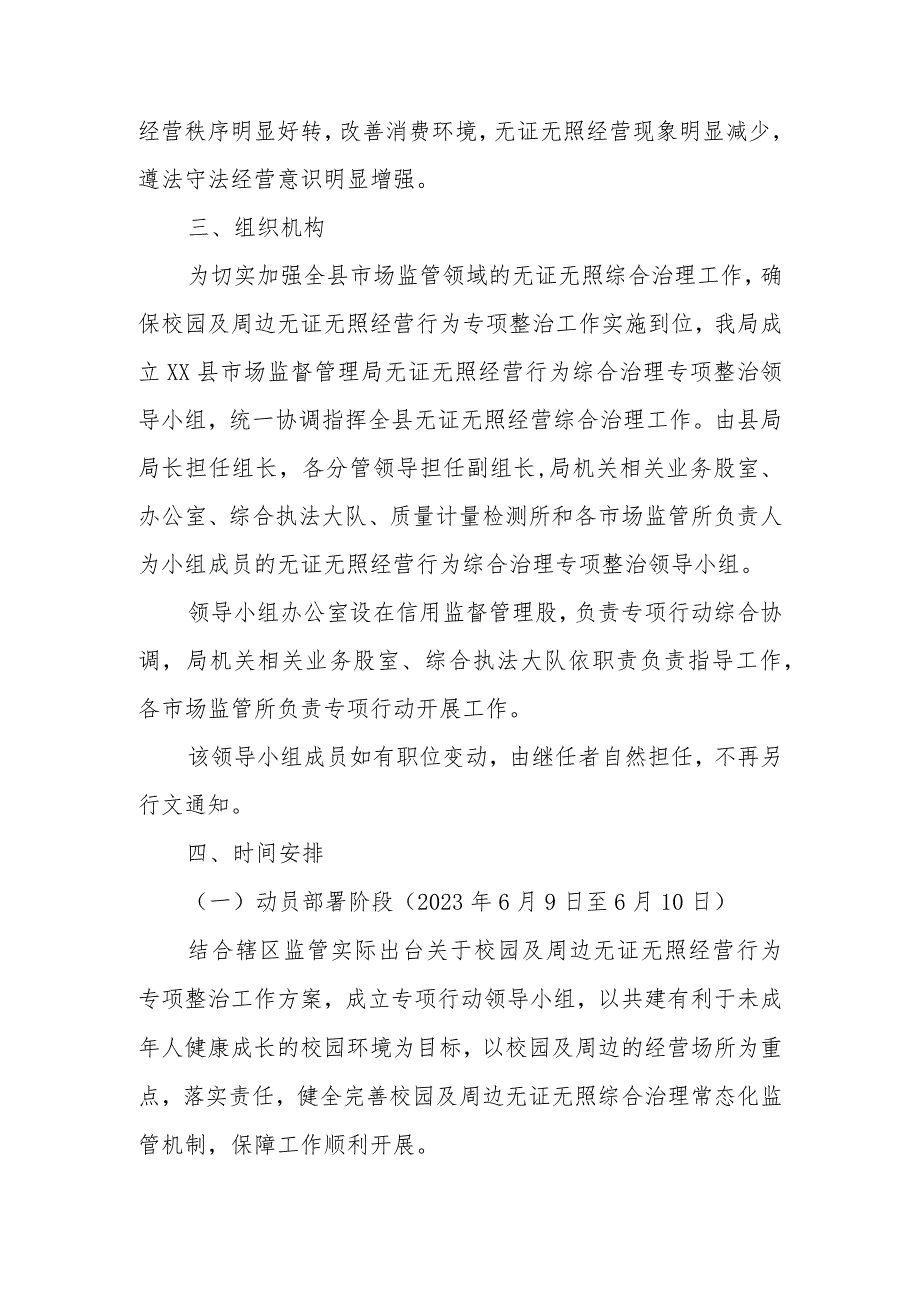 经营秩序明显好转，改善消费环境，无证无照经营现象明显减少，遵法守法经营意识明显增强。

三、组织机构

为切实加强全县市场监管领域的无证无照综合治理工作，确保校园及周边无证无照经营行为专项整治工作实施到位，我局成立XX县市场监督管理局无证无照经营行为综合治理专项整治领导小组，统一协调指挥全县无证无照经营综合治理工作。由县局局长担任组长，各分管领导担任副组长,局机关相关业务股室、办公室、综合执法大队、质量计量检测所和各市场监管所负责人为小组成员的无证无照经营行为综合治理专项整治领导小组。

领导小组办公室设在信用监督管理股，负责专项行动综合协调，局机关相关业务股室、综合执法大队依职责负责指导工作，各市场监管所负责专项行动开展工作。

该领导小组成员如有职位变动，由继任者自然担任，不再另行文通知。

四、时间安排

（一）动员部署阶段（2023年6月9日至6月10日）

结合辖区监管实际出台关于校园及周边无证无照经营行为专项整治工作方案，成立专项行动领导小组，以共建有利于未成年人健康成长的校园环境为目标，以校园及周边的经营场所为重点，落实责任，健全完善校园及周边无证无照综合治理常态化监管机制，保障工作顺利开展。